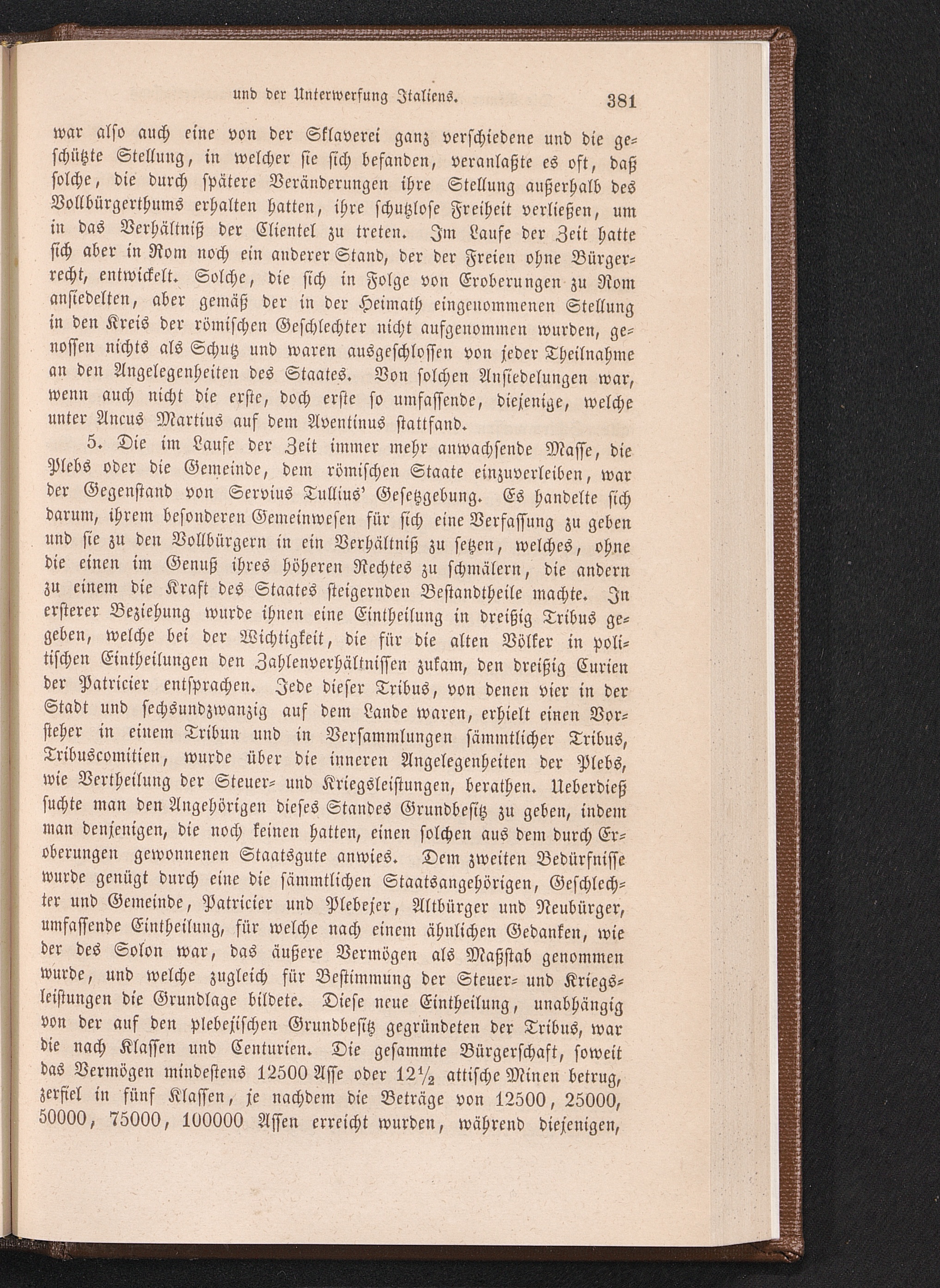 und der Unterwerfung Italiens. 381

war also auch eine von der Sklaverei ganz verschiedene und die geschützte Stellung, in welcher sie sich befanden, veranlaßte es oft, daß solche, die durch spätere Veränderungen ihre Stellung außerhalb des Vollbürgerthums erhalten hatten, ihre schutzlose Freiheit verließen, um in das Verhältniß der Clientel zu treten. Im Laufe der Zeit hatte sich aber in Rom noch ein anderer Stand, der der Freien ohne Bürgerrecht, entwickelt. Solche, die sich in Folge von Eroberungen zu Rom ansiedelten, aber gemäß der in der Heimath eingenommenen Stellung in den Kreis der römischen Geschlechter nicht aufgenommen wurden, genossen nichts als Schutz und waren ausgeschlossen von jeder Theilnahme an den Angelegenheiten des Staates. Von solchen Ansiedelungen war, wenn auch nicht die erste, doch erste so umfassende, diejenige, welche unter Ancus Martius auf dem Aventinus stattfand.

5. Die im Laufe der Zeit immer mehr anwachsende Masse, die Plebs oder die Gemeinde, dem römischen Staate einzuverleiben, war der Gegenstand von Servius Tullius' Gesetzgebung. Es handelte sich darum, ihrem besonderen Gemeinwesen für sich eine Verfassung zu geben und sie zu den Vollbürgern in ein Verhältniß zu setzen, welches, ohne die einen im Genuß ihres höheren Rechtes zu schmälern, die andern zu einem die Kraft des Staates steigernden Bestandtheile machte. In ersterer Beziehung wurde ihnen eine Eintheilung in dreißig Tribus gegeben, welche bei der Wichtigkeit, die für die alten Völker in politischen Eintheilungen den Zahlenverhältnissen zukam, den dreißig Curien der Patricier entsprachen. Jede dieser Tribus, von denen vier in der Stadt und sechsundzwanzig auf dem Lande waren, erhielt einen Vorsteher in einem Tribun und in Versammlungen sämmtlicher Tribus, Tribuscomitien, wurde über die inneren Angelegenheiten der Plebs, wie Vertheilung der Steuer- und Kriegsleistungen, berathen. Ueberdieß suchte man den Angehörigen dieses Standes Grundbesitz zu geben, indem man denjenigen, die noch keinen hatten, einen solchen aus dem durch Eroberungen gewonnenen Staatsgute anwies. Dem zweiten Bedürfnisse wurde genügt durch eine die sämmtlichen Staatsangehörigen, Geschlechter und Gemeinde, Patricier und Plebejer, Altbürger und Neubürger, umfassende Eintheilung, für welche nach einem ähnlichen Gedanken, wie der des Solon war, das äußere Vermögen als Maßstab genommen wurde, und welche zugleich für Bestimmung der Steuer- und Kriegsleistungen die Grundlage bildete. Diese neue Eintheilung, unabhängig von der auf den plebejischen Grundbesitz gegründeten der Tribus, war die nach Klassen und Centurien. Die gesammte Bürgerschaft, soweit das Vermögen mindestens 12500 Asse oder $12\frac{1}{2}$ attische Minen betrug, zerfiel in fünf Klassen, je nachdem die Beträge von 12500, 25000, 50000, 75000, 100000 Assen erreicht wurden, während diejenigen,